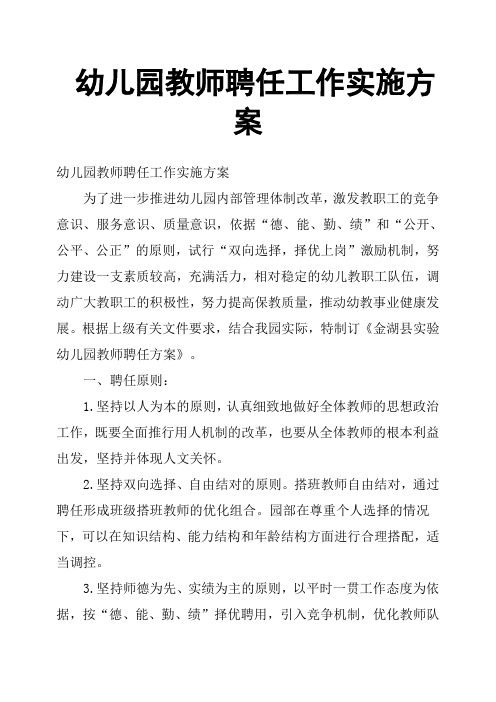 幼儿园教师聘任工作实施方案

幼儿园教师聘任工作实施方案

为了进一步推进幼儿园内部管理体制改革，激发教职工的竞争意识、服务意识、质量意识，依据“德、能、勤、绩”和“公开、公平、公正”的原则，试行“双向选择，择优上岗”激励机制，努力建设一支素质较高，充满活力，相对稳定的幼儿教职工队伍，调动广大教职工的积极性，努力提高保教质量，推动幼教事业健康发展。根据上级有关文件要求，结合我园实际，特制订《金湖县实验幼儿园教师聘任方案》。

一、聘任原则：

1.坚持以人为本的原则，认真细致地做好全体教师的思想政治工作，既要全面推行用人机制的改革，也要从全体教师的根本利益出发，坚持并体现人文关怀。

2.坚持双向选择、自由结对的原则。搭班教师自由结对，通过聘任形成班级搭班教师的优化组合。园部在尊重个人选择的情况下，可以在知识结构、能力结构和年龄结构方面进行合理搭配，适当调控。

3.坚持师德为先、实绩为主的原则，以平时一贯工作态度为依据，按“德、能、勤、绩”择优聘用，引入竞争机制，优化教师队